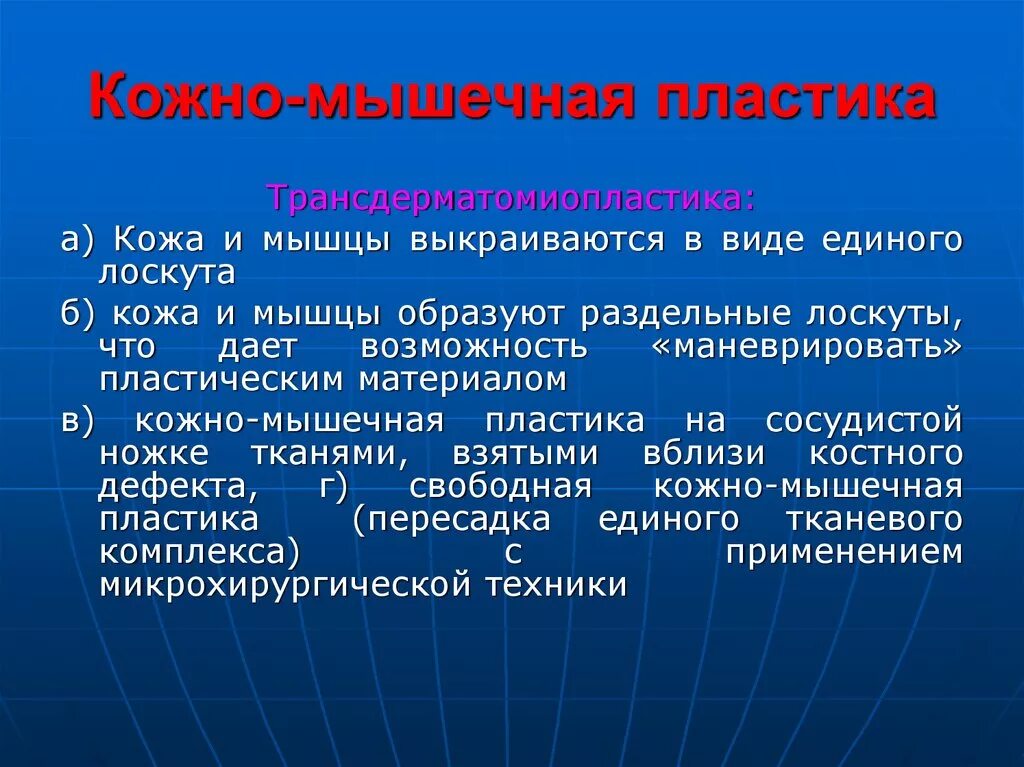 Кожно-мышечная пластика

Трансдерматомиопластика:

а) Кожа и мышцы выкраиваются в виде единого лоскута

б) кожа и мышцы образуют раздельные лоскуты, что дает возможность «маневрировать» пластическим материалом

в) кожно-мышечная пластика на сосудистой ножке тканями, взятыми вблизи костного дефекта, г) свободная кожно-мышечная пластика (пересадка единого тканевого комплекса) с применением микрохирургической техники